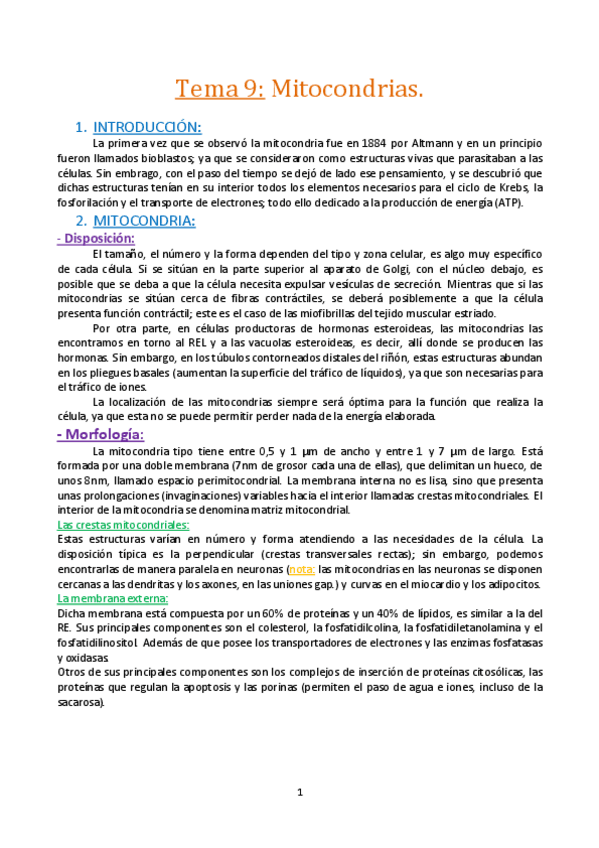 Tema 9: Mitocondrias.

1. INTRODUCCIÓN:

La primera vez que se observó la mitocondria fue en 1884 por Altmann y en un principio fueron llamados bioblastos; ya que se consideraron como estructuras vivas que parasitaban a las células. Sin embrago, con el paso del tiempo se dejó de lado ese pensamiento, y se descubrió que dichas estructuras tenían en su interior todos los elementos necesarios para el ciclo de Krebs, la fosforilación y el transporte de electrones; todo ello dedicado a la producción de energía (ATP).

2. MITOCONDRIA:

- Disposición:

El tamaño, el número y la forma dependen del tipo y zona celular, es algo muy específico de cada célula. Si se sitúan en la parte superior al aparato de Golgi, con el núcleo debajo, es posible que se deba a que la célula necesita expulsar vesículas de secreción. Mientras que si las mitocondrias se sitúan cerca de fibras contráctiles, se deberá posiblemente a que la célula presenta función contráctil; este es el caso de las miofibrillas del tejido muscular estriado.

Por otra parte, en células productoras de hormonas esteroideas, las mitocondrias las encontramos en torno al REL y a las vacuolas esteroideas, es decir, allí donde se producen las hormonas. Sin embargo, en los túbulos contorneados distales del riñón, estas estructuras abundan en los pliegues basales (aumentan la superficie del tráfico de líquidos), ya que son necesarias para el tráfico de iones.

La localización de las mitocondrias siempre será óptima para la función que realiza la célula, ya que esta no se puede permitir perder nada de la energía elaborada.

- Morfología:

La mitocondria tipo tiene entre 0,5 y 1 µm de ancho y entre 1 y 7 µm de largo. Está formada por una doble membrana (7nm de grosor cada una de ellas), que delimitan un hueco, de unos 8nm, llamado espacio perimitocondrial. La membrana interna no es lisa, sino que presenta unas prolongaciones (invaginaciones) variables hacia el interior llamadas crestas mitocondriales. El interior de la mitocondria se denomina matriz mitocondrial.

Las crestas mitocondriales:
Estas estructuras varían en número y forma atendiendo a las necesidades de la célula. La disposición típica es la perpendicular (crestas transversales rectas); sin embargo, podemos encontrarlas de manera paralela en neuronas (nota: las mitocondrias en las neuronas se disponen cercanas a las dendritas y los axones, en las uniones gap.) y curvas en el miocardio y los adipocitos.

La membrana externa:
Dicha membrana está compuesta por un 60% de proteínas y un 40% de lípidos, es similar a la del RE. Sus principales componentes son el colesterol, la fosfatidilcolina, la fosfatidiletanolamina y el fosfatidilinositol. Además de que posee los transportadores de electrones y las enzimas fosfatasas y oxidasas.
Otros de sus principales componentes son los complejos de inserción de proteínas citosólicas, las proteínas que regulan la apoptosis y las porinas (permiten el paso de agua e iones, incluso de la sacarosa).

1